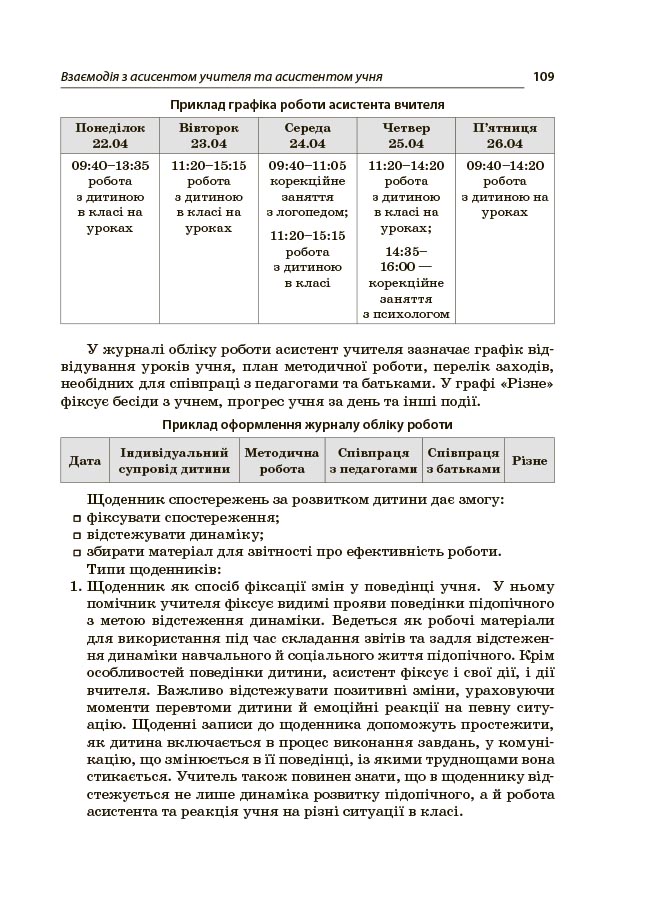 Взаємодія з асисентом учителя та асистентом учня

109

Приклад графіка роботи асистента вчителя

| Понеділок 22.04 | Вівторок 23.04 | Середа 24.04 | Четвер 25.04 | П'ятниця 26.04 |
|---|---|---|---|---|
| 09:40–13:35 робота з дитиною в класі на уроках | 11:20–15:15 робота з дитиною в класі на уроках | 09:40–11:05 корекційне заняття з логопедом; 11:20–15:15 робота з дитиною в класі | 11:20–14:20 робота з дитиною в класі на уроках; 14:35–16:00 — корекційне заняття з психологом | 09:40–14:20 робота з дитиною на уроках |

У журналі обліку роботи асистент учителя зазначає графік відвідування уроків учня, план методичної роботи, перелік заходів, необхідних для співпраці з педагогами та батьками. У графі «Різне» фіксує бесіди з учнем, прогрес учня за день та інші події.

Приклад оформлення журналу обліку роботи

| Дата | Індивідуальний супровід дитини | Методична робота | Співпраця з педагогами | Співпраця з батьками | Різне |
|---|---|---|---|---|---|

Щоденник спостережень за розвитком дитини дає змогу:
▫ фіксувати спостереження;
▫ відстежувати динаміку;
▫ збирати матеріал для звітності про ефективність роботи.
Типи щоденників:
1. Щоденник як спосіб фіксації змін у поведінці учня. У ньому помічник учителя фіксує видимі прояви поведінки підопічного з метою відстеження динаміки. Ведеться як робочі матеріали для використання під час складання звітів та задля відстеження динаміки навчального й соціального життя підопічного. Крім особливостей поведінки дитини, асистент фіксує і свої дії, і дії вчителя. Важливо відстежувати позитивні зміни, ураховуючи моменти перевтоми дитини й емоційні реакції на певну ситуацію. Щоденні записи до щоденника допоможуть простежити, як дитина включається в процес виконання завдань, у комунікацію, що змінюється в її поведінці, із якими труднощами вона стикається. Учитель також повинен знати, що в щоденнику відстежується не лише динаміка розвитку підопічного, а й робота асистента та реакція учня на різні ситуації в класі.